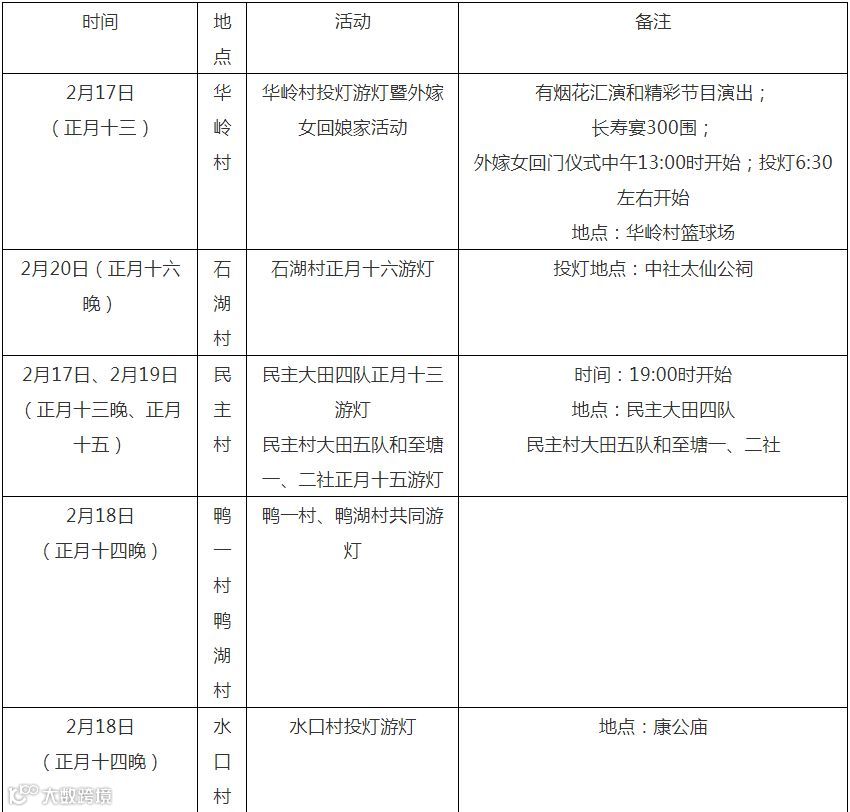 | 时间 | 地点 | 活动 | 备注 |
|---|---|---|---|
| 2月17日（正月十三） | 华岭村 | 华岭村投灯游灯暨外嫁女回娘家活动 | 有烟花汇演和精彩节目演出；长寿宴300围；外嫁女回门仪式中午13:00时开始；投灯6:30左右开始 地点：华岭村篮球场 |
| 2月20日（正月十六晚） | 石湖村 | 石湖村正月十六游灯 | 投灯地点：中社太仙公祠 |
| 2月17日、2月19日（正月十三晚、正月十五） | 民主村 | 民主大田四队正月十三游灯 民主村大田五队和至塘一、二社正月十五游灯 | 时间：19:00时开始 地点：民主大田四队 民主村大田五队和至塘一、二社 |
| 2月18日（正月十四晚） | 鸭一村鸭湖村 | 鸭一村、鸭湖村共同游灯 | |
| 2月18日（正月十四晚） | 水口村 | 水口村投灯游灯 | 地点：康公庙 |

大数跨境